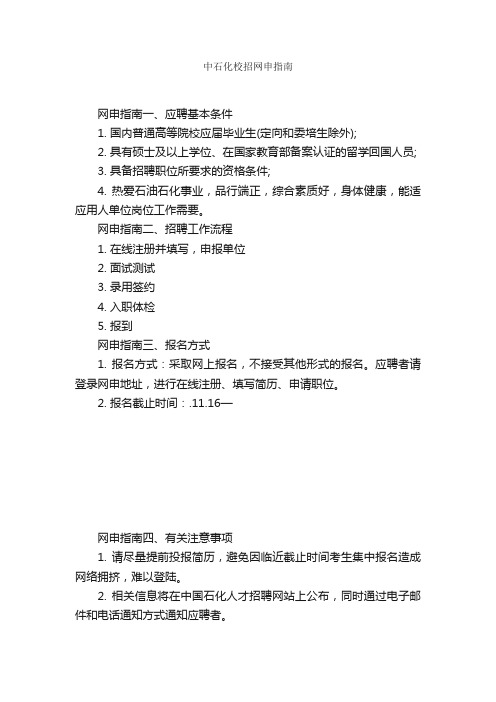 中石化校招网申指南

网申指南一、应聘基本条件

1. 国内普通高等院校应届毕业生(定向和委培生除外);

2. 具有硕士及以上学位、在国家教育部备案认证的留学回国人员;

3. 具备招聘职位所要求的资格条件;

4. 热爱石油石化事业，品行端正，综合素质好，身体健康，能适应用人单位岗位工作需要。

网申指南二、招聘工作流程

1. 在线注册并填写，申报单位

2. 面试测试

3. 录用签约

4. 入职体检

5. 报到

网申指南三、报名方式

1. 报名方式：采取网上报名，不接受其他形式的报名。应聘者请登录网申地址，进行在线注册、填写简历、申请职位。

2. 报名截止时间：.11.16—

网申指南四、有关注意事项

1. 请尽量提前投报简历，避免因临近截止时间考生集中报名造成网络拥挤，难以登陆。

2. 相关信息将在中国石化人才招聘网站上公布，同时通过电子邮件和电话通知方式通知应聘者。